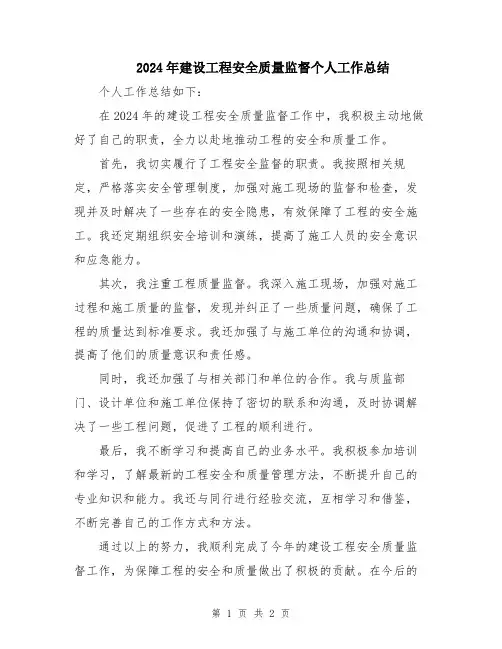 2024年建设工程安全质量监督个人工作总结

个人工作总结如下:

在2024年的建设工程安全质量监督工作中，我积极主动地做好了自己的职责，全力以赴地推动工程的安全和质量工作。

首先，我切实履行了工程安全监督的职责。我按照相关规定，严格落实安全管理制度，加强对施工现场的监督和检查，发现并及时解决了一些存在的安全隐患，有效保障了工程的安全施工。我还定期组织安全培训和演练，提高了施工人员的安全意识和应急能力。

其次，我注重工程质量监督。我深入施工现场，加强对施工过程和施工质量的监督，发现并纠正了一些质量问题，确保了工程的质量达到标准要求。我还加强了与施工单位的沟通和协调，提高了他们的质量意识和责任感。

同时，我还加强了与相关部门和单位的合作。我与质监部门、设计单位和施工单位保持了密切的联系和沟通，及时协调解决了一些工程问题，促进了工程的顺利进行。

最后，我不断学习和提高自己的业务水平。我积极参加培训和学习，了解最新的工程安全和质量管理方法，不断提升自己的专业知识和能力。我还与同行进行经验交流，互相学习和借鉴，不断完善自己的工作方式和方法。

通过以上的努力，我顺利完成了今年的建设工程安全质量监督工作，为保障工程的安全和质量做出了积极的贡献。在今后的

第 1 页 共 2 页